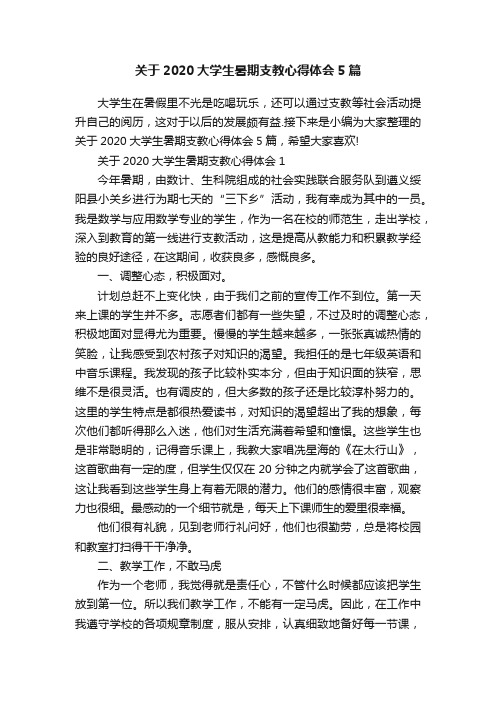 关于 2020 大学生暑期支教心得体会 5 篇

大学生在暑假里不光是吃喝玩乐，还可以通过支教等社会活动提升自己的阅历，这对于以后的发展颇有益.接下来是小编为大家整理的关于 2020 大学生暑期支教心得体会 5 篇，希望大家喜欢!

关于 2020 大学生暑期支教心得体会 1

今年暑期，由数计、生科院组成的社会实践联合服务队到遵义绥阳县小关乡进行为期七天的“三下乡”活动，我有幸成为其中的一员。我是数学与应用数学专业的学生，作为一名在校的师范生，走出学校，深入到教育的第一线进行支教活动，这是提高从教能力和积累教学经验的良好途径，在这期间，收获良多，感慨良多。

一、调整心态，积极面对。

计划总赶不上变化快，由于我们之前的宣传工作不到位。第一天来上课的学生并不多。志愿者们都有一些失望，不过及时的调整心态，积极地面对显得尤为重要。慢慢的学生越来越多，一张张真诚热情的笑脸，让我感受到农村孩子对知识的渴望。我担任的是七年级英语和中音乐课程。我发现的孩子比较朴实本分，但由于知识面的狭窄，思维不是很灵活。也有调皮的，但大多数的孩子还是比较淳朴努力的。这里的学生特点是都很热爱读书，对知识的渴望超出了我的想象，每次他们都听得那么入迷，他们对生活充满着希望和憧憬。这些学生也是非常聪明的，记得音乐课上，我教大家唱冼星海的《在太行山》，这首歌曲有一定的度，但学生仅仅在 20 分钟之内就学会了这首歌曲，这让我看到这些学生身上有着无限的潜力。他们的感情很丰富，观察力也很细。最感动的一个细节就是，每天上下课师生的爱里很幸福。

他们很有礼貌，见到老师行礼问好，他们也很勤劳，总是将校园和教室打扫得干干净净。

二、教学工作，不敢马虎

作为一个老师，我觉得就是责任心，不管什么时候都应该把学生放到第一位。所以我们教学工作，不能有一定马虎。因此，在工作中我遵守学校的各项规章制度，服从安排，认真细致地备好每一节课，